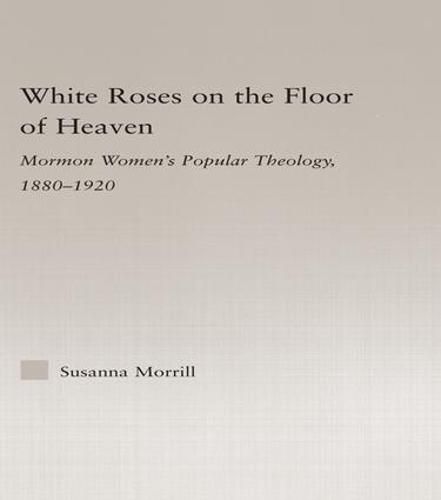 White Roses on the Floor of Heaven

Mormon Women's Popular Theology, 1880–1920

Susanna Morrill